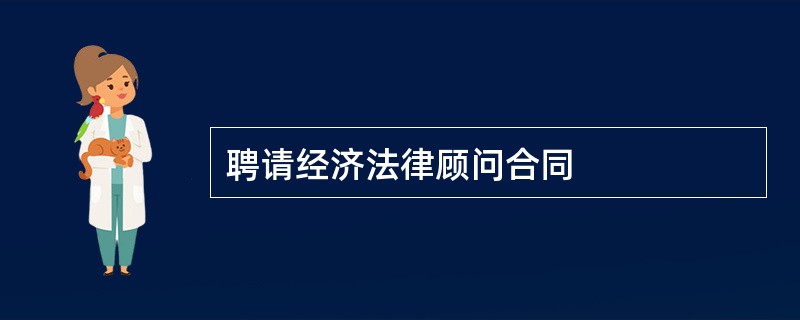 聘请经济法律顾问合同